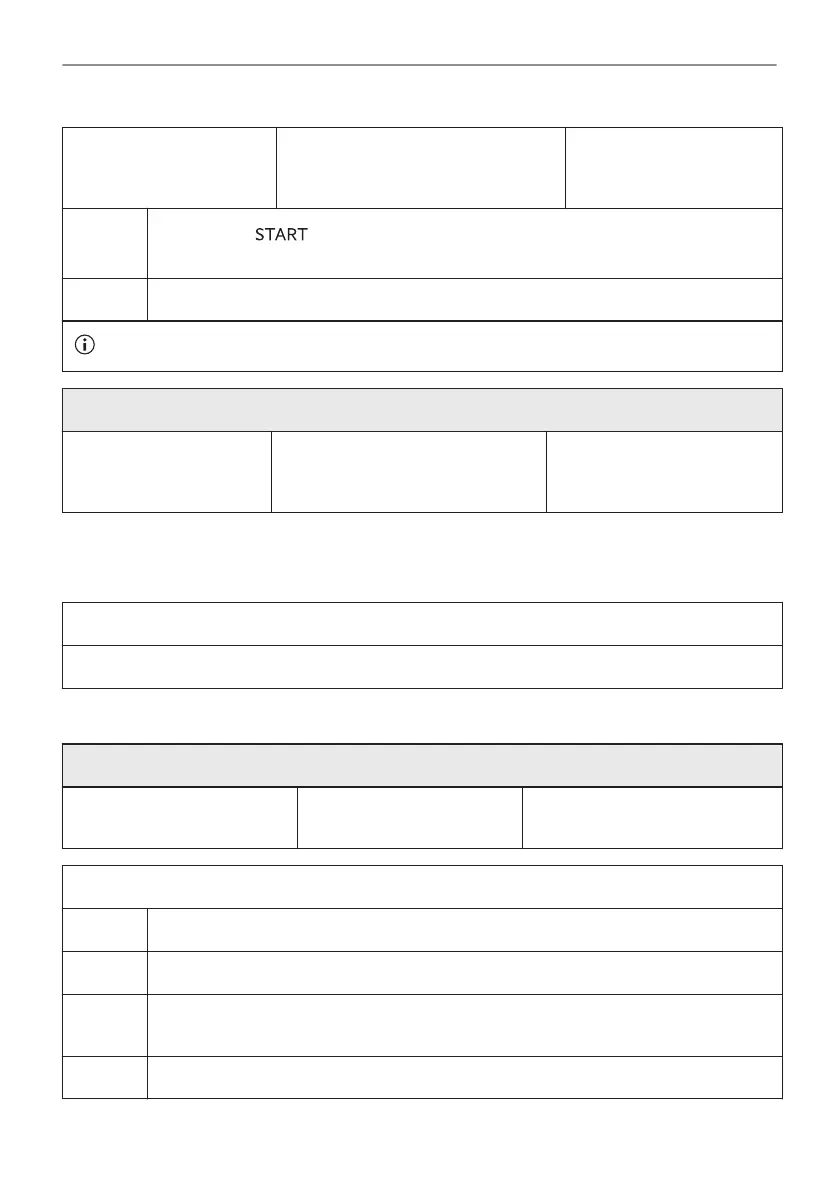 START